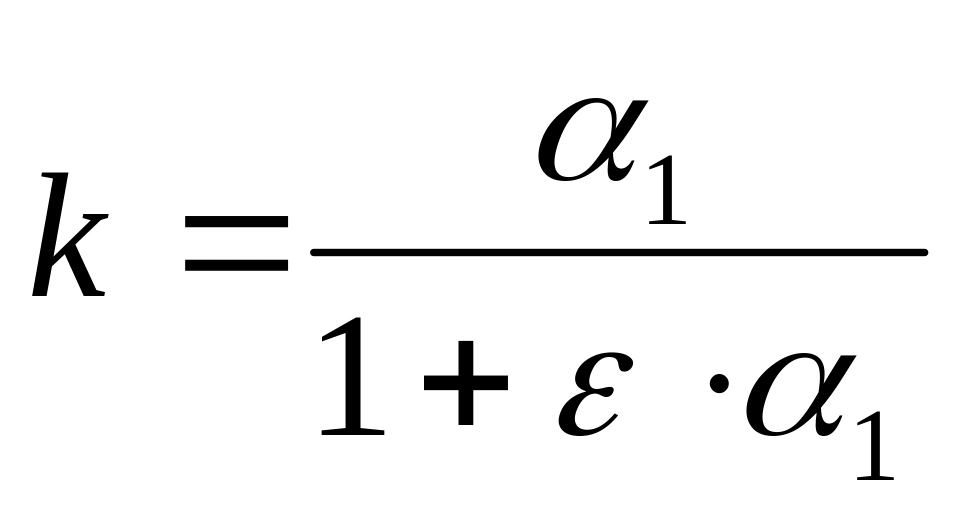 $k = \frac{\alpha_1}{1 + \varepsilon \cdot \alpha_1}$